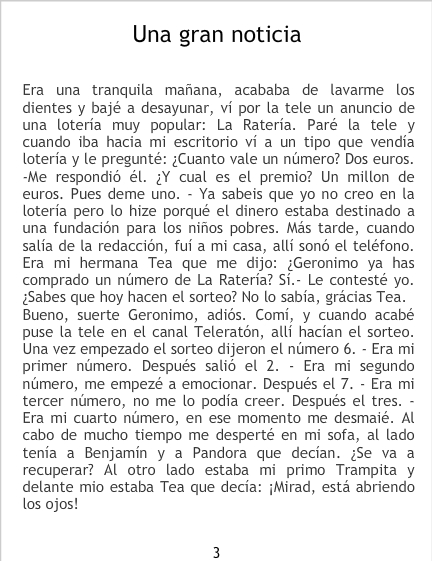 Una gran noticia

Era una tranquila mañana, acababa de lavarme los dientes y bajé a desayunar, ví por la tele un anuncio de una lotería muy popular: La Ratería. Paré la tele y cuando iba hacia mi escritorio ví a un tipo que vendía lotería y le pregunté: ¿Cuanto vale un número? Dos euros. -Me respondió él. ¿Y cual es el premio? Un millon de euros. Pues deme uno. - Ya sabeis que yo no creo en la lotería pero lo hize porqué el dinero estaba destinado a una fundación para los niños pobres. Más tarde, cuando salía de la redacción, fuí a mi casa, allí sonó el teléfono. Era mi hermana Tea que me dijo: ¿Geronimo ya has comprado un número de La Ratería? Sí.- Le contesté yo. ¿Sabes que hoy hacen el sorteo? No lo sabía, grácias Tea. Bueno, suerte Geronimo, adiós. Comí, y cuando acabé puse la tele en el canal Teleratón, allí hacían el sorteo. Una vez empezado el sorteo dijeron el número 6. - Era mi primer número. Después salió el 2. - Era mi segundo número, me empezé a emocionar. Después el 7. - Era mi tercer número, no me lo podía creer. Después el tres. - Era mi cuarto número, en ese momento me desmaié. Al cabo de mucho tiempo me desperté en mi sofa, al lado tenía a Benjamín y a Pandora que decían. ¿Se va a recuperar? Al otro lado estaba mi primo Trampita y delante mio estaba Tea que decía: ¡Mirad, está abriendo los ojos!

3